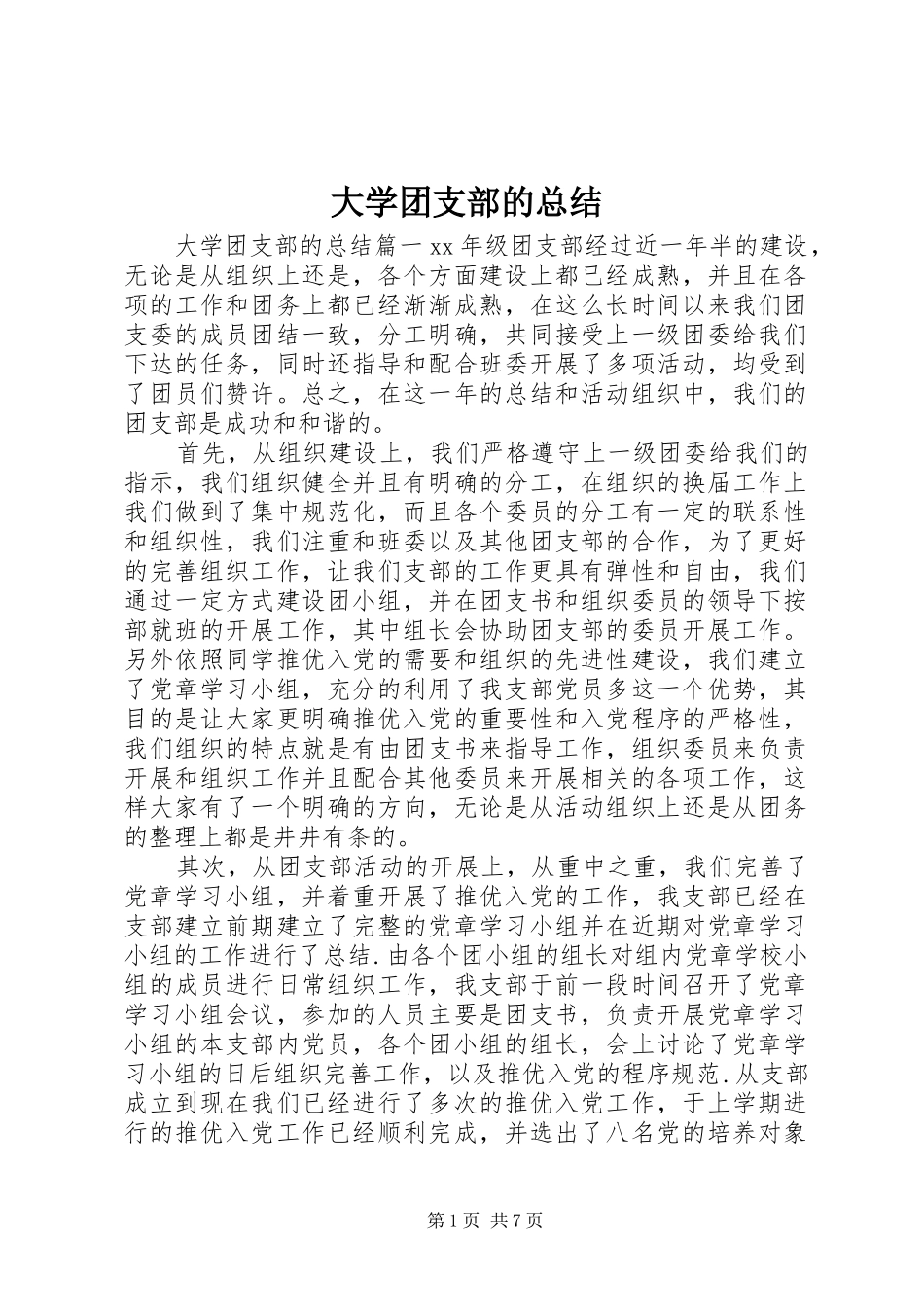 大学团支部的总结

大学团支部的总结篇一 xx 年级团支部经过近一年半的建设，无论是从组织上还是，各个方面建设上都已经成熟，并且在各项的工作和团务上都已经渐渐成熟，在这么长时间以来我们团支委的成员团结一致，分工明确，共同接受上一级团委给我们下达的任务，同时还指导和配合班委开展了多项活动，均受到了团员们赞许。总之，在这一年的总结和活动组织中，我们的团支部是成功和和谐的。

首先，从组织建设上，我们严格遵守上一级团委给我们的指示，我们组织健全并且有明确的分工，在组织的换届工作上我们做到了集中规范化，而且各个委员的分工有一定的联系性和组织性，我们注重和班委以及其他团支部的合作，为了更好的完善组织工作，让我们支部的工作更具有弹性和自由，我们通过一定方式建设团小组，并在团支书和组织委员的领导下按部就班的开展工作，其中组长会协助团支部的委员开展工作。另外依照同学推优入党的需要和组织的先进性建设，我们建立了党章学习小组，充分的利用了我支部党员多这一个优势，其目的是让大家更明确推优入党的重要性和入党程序的严格性，我们组织的特点就是有由团支书来指导工作，组织委员来负责开展和组织工作并且配合其他委员来开展相关的各项工作，这样大家有了一个明确的方向，无论是从活动组织上还是从团务的整理上都是井井有条的。

其次，从团支部活动的开展上，从重中之重，我们完善了党章学习小组，并着重开展了推优入党的工作，我支部已经在支部建立前期建立了完整的党章学习小组并在近期对党章学习小组的工作进行了总结.由各个团小组的组长对组内党章学校小组的成员进行日常组织工作，我支部于前一段时间召开了党章学习小组会议，参加的人员主要是团支书，负责开展党章学习小组的本支部内党员，各个团小组的组长，会上讨论了党章学习小组的日后组织完善工作，以及推优入党的程序规范.从支部成立到现在我们已经进行了多次的推优入党工作，于上学期进行的推优入党工作已经顺利完成，并选出了八名党的培养对象

第 1 页 共 7 页